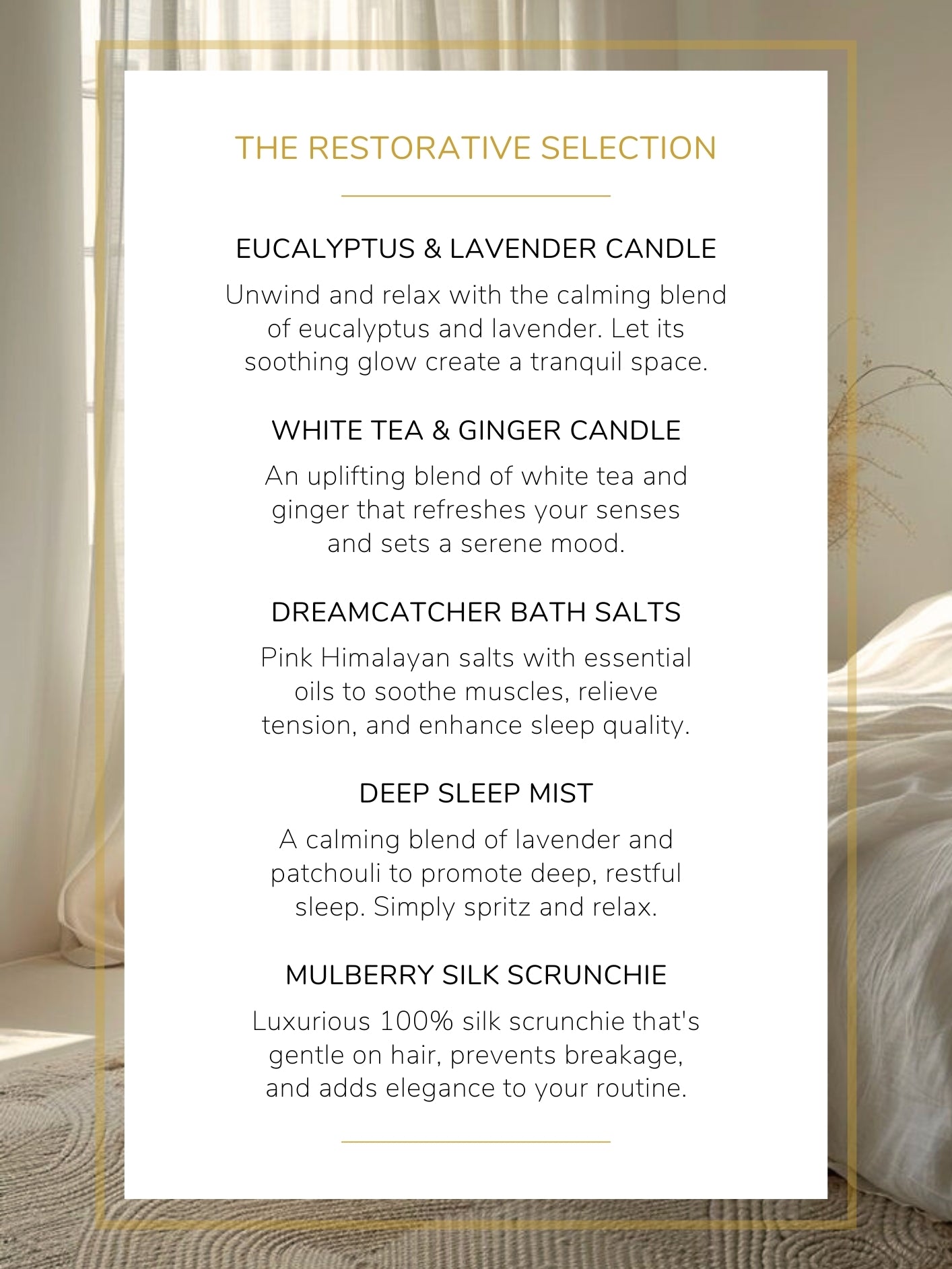 THE RESTORATIVE SELECTION

EUCALYPTUS & LAVENDER CANDLE

Unwind and relax with the calming blend of eucalyptus and lavender. Let its soothing glow create a tranquil space.

WHITE TEA & GINGER CANDLE

An uplifting blend of white tea and ginger that refreshes your senses and sets a serene mood.

DREAMCATCHER BATH SALTS

Pink Himalayan salts with essential oils to soothe muscles, relieve tension, and enhance sleep quality.

DEEP SLEEP MIST

A calming blend of lavender and patchouli to promote deep, restful sleep. Simply spritz and relax.

MULBERRY SILK SCRUNCHIE

Luxurious 100% silk scrunchie that's gentle on hair, prevents breakage, and adds elegance to your routine.